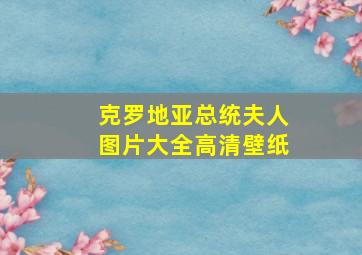 克罗地亚总统夫人
图片大全高清壁纸